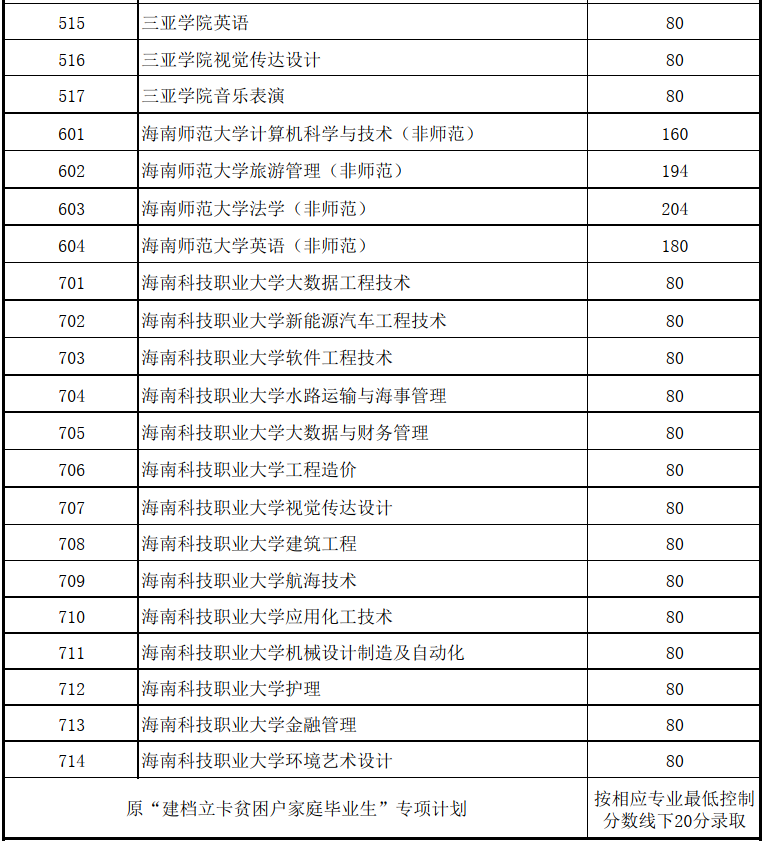 | 515 | 三亚学院英语 | 80 |
|---|---|---|
| 516 | 三亚学院视觉传达设计 | 80 |
| 517 | 三亚学院音乐表演 | 80 |
| 601 | 海南师范大学计算机科学与技术（非师范） | 160 |
| 602 | 海南师范大学旅游管理（非师范） | 194 |
| 603 | 海南师范大学法学（非师范） | 204 |
| 604 | 海南师范大学英语（非师范） | 180 |
| 701 | 海南科技职业大学大数据工程技术 | 80 |
| 702 | 海南科技职业大学新能源汽车工程技术 | 80 |
| 703 | 海南科技职业大学软件工程技术 | 80 |
| 704 | 海南科技职业大学水路运输与海事管理 | 80 |
| 705 | 海南科技职业大学大数据与财务管理 | 80 |
| 706 | 海南科技职业大学工程造价 | 80 |
| 707 | 海南科技职业大学视觉传达设计 | 80 |
| 708 | 海南科技职业大学建筑工程 | 80 |
| 709 | 海南科技职业大学航海技术 | 80 |
| 710 | 海南科技职业大学应用化工技术 | 80 |
| 711 | 海南科技职业大学机械设计制造及自动化 | 80 |
| 712 | 海南科技职业大学护理 | 80 |
| 713 | 海南科技职业大学金融管理 | 80 |
| 714 | 海南科技职业大学环境艺术设计 | 80 |
| 原“建档立卡贫困户家庭毕业生”专项计划 | | 按相应专业最低控制分数线下20分录取 |